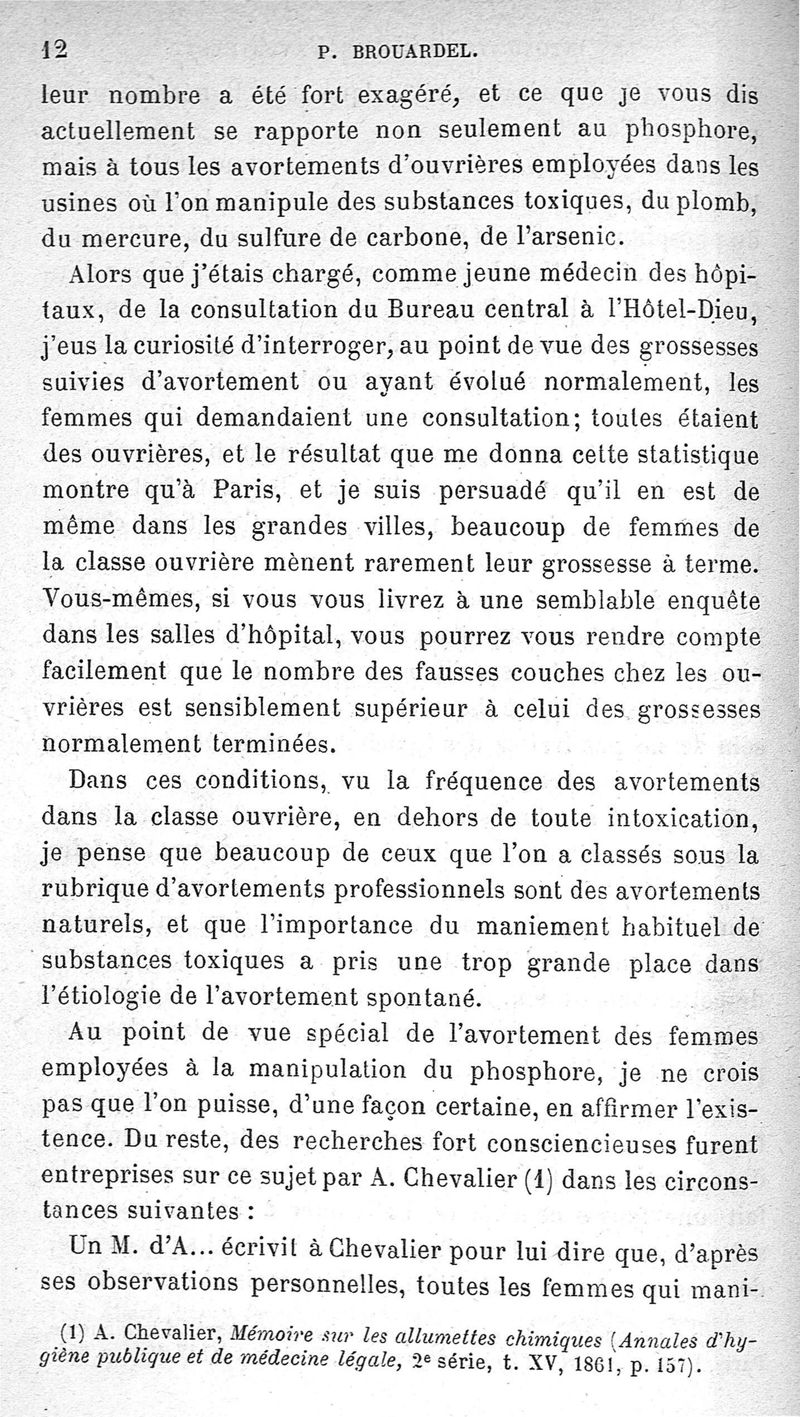 12 P. BROUARDEL.

leur nombre a été fort exagéré, et ce que je vous dis actuellement se rapporte non seulement au phosphore, mais à tous les avortements d'ouvrières employées dans les usines où l'on manipule des substances toxiques, du plomb, du mercure, du sulfure de carbone, de l'arsenic.

Alors que j'étais chargé, comme jeune médecin des hôpitaux, de la consultation du Bureau central à l'Hôtel-Dieu, j'eus la curiosité d'interroger, au point de vue des grossesses suivies d'avortement ou ayant évolué normalement, les femmes qui demandaient une consultation; toutes étaient des ouvrières, et le résultat que me donna cette statistique montre qu'à Paris, et je suis persuadé qu'il en est de même dans les grandes villes, beaucoup de femmes de la classe ouvrière mènent rarement leur grossesse à terme. Vous-mêmes, si vous vous livrez à une semblable enquête dans les salles d'hôpital, vous pourrez vous rendre compte facilement que le nombre des fausses couches chez les ouvrières est sensiblement supérieur à celui des grossesses normalement terminées.

Dans ces conditions, vu la fréquence des avortements dans la classe ouvrière, en dehors de toute intoxication, je pense que beaucoup de ceux que l'on a classés sous la rubrique d'avortements professionnels sont des avortements naturels, et que l'importance du maniement habituel de substances toxiques a pris une trop grande place dans l'étiologie de l'avortement spontané.

Au point de vue spécial de l'avortement des femmes employées à la manipulation du phosphore, je ne crois pas que l'on puisse, d'une façon certaine, en affirmer l'existence. Du reste, des recherches fort consciencieuses furent entreprises sur ce sujet par A. Chevalier (1) dans les circonstances suivantes :

Un M. d'A... écrivit à Chevalier pour lui dire que, d'après ses observations personnelles, toutes les femmes qui mani-

(1) A. Chevalier, Mémoire sur les allumettes chimiques (Annales d'hygiène publique et de médecine légale, 2e série, t. XV, 1861, p. 157).